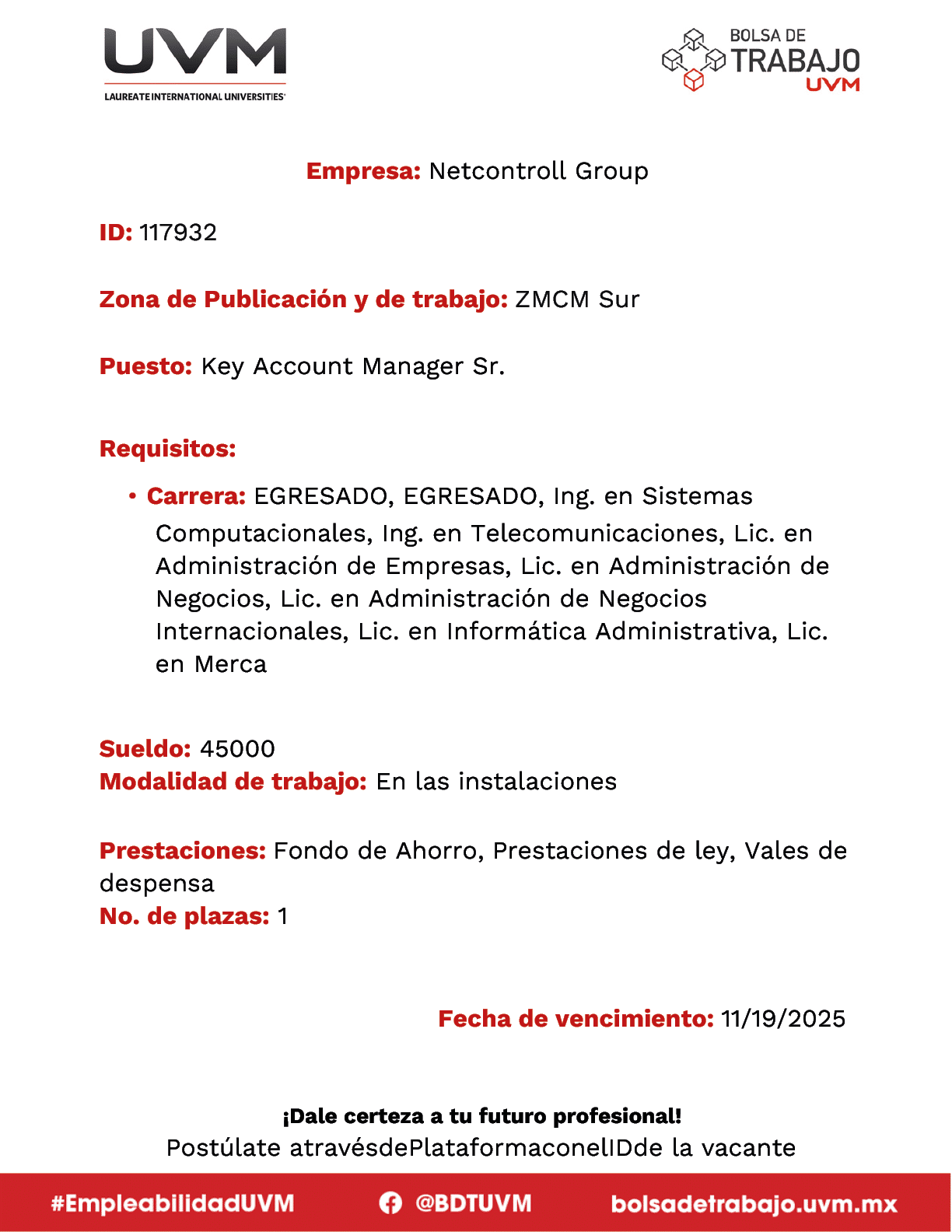 UVM
LAUREATE INTERNATIONAL UNIVERSITIES

BOLSA DE TRABAJO UVM

Empresa: Netcontroll Group

ID: 117932

Zona de Publicación y de trabajo: ZMCM Sur

Puesto: Key Account Manager Sr.

Requisitos:

• Carrera: EGRESADO, EGRESADO, Ing. en Sistemas Computacionales, Ing. en Telecomunicaciones, Lic. en Administración de Empresas, Lic. en Administración de Negocios, Lic. en Administración de Negocios Internacionales, Lic. en Informática Administrativa, Lic. en Merca

Sueldo: 45000
Modalidad de trabajo: En las instalaciones

Prestaciones: Fondo de Ahorro, Prestaciones de ley, Vales de despensa
No. de plazas: 1

Fecha de vencimiento: 11/19/2025

¡Dale certeza a tu futuro profesional!
Postúlate atravésdePlataformaconelIDde la vacante

#EmpleabilidadUVM @BDTUVM bolsadetrabajo.uvm.mx